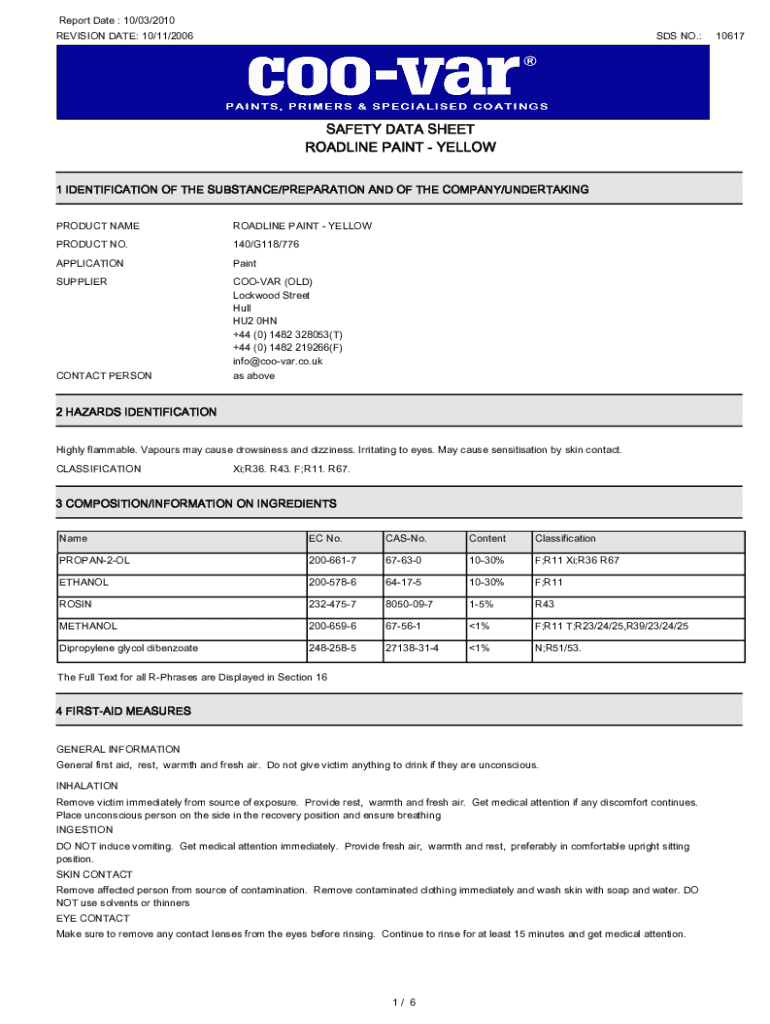 Report Date : 10/03/2010
REVISION DATE: 10/11/2006

SDS NO.: 10617

coo-var®
PAINTS, PRIMERS & SPECIALISED COATINGS

SAFETY DATA SHEET
ROADLINE PAINT - YELLOW

1 IDENTIFICATION OF THE SUBSTANCE/PREPARATION AND OF THE COMPANY/UNDERTAKING

PRODUCT NAME ROADLINE PAINT - YELLOW

PRODUCT NO. 140/G118/776

APPLICATION Paint

SUPPLIER COO-VAR (OLD)
Lockwood Street
Hull
HU2 0HN
+44 (0) 1482 328053(T)
+44 (0) 1482 219266(F)
info@coo-var.co.uk

CONTACT PERSON as above

2 HAZARDS IDENTIFICATION

Highly flammable. Vapours may cause drowsiness and dizziness. Irritating to eyes. May cause sensitisation by skin contact.

CLASSIFICATION Xi;R36. R43. F;R11. R67.

3 COMPOSITION/INFORMATION ON INGREDIENTS

| Name | EC No. | CAS-No. | Content | Classification |
|---|---|---|---|---|
| PROPAN-2-OL | 200-661-7 | 67-63-0 | 10-30% | F;R11 Xi;R36 R67 |
| ETHANOL | 200-578-6 | 64-17-5 | 10-30% | F;R11 |
| ROSIN | 232-475-7 | 8050-09-7 | 1-5% | R43 |
| METHANOL | 200-659-6 | 67-56-1 | <1% | F;R11 T;R23/24/25,R39/23/24/25 |
| Dipropylene glycol dibenzoate | 248-258-5 | 27138-31-4 | <1% | N;R51/53. |

The Full Text for all R-Phrases are Displayed in Section 16

4 FIRST-AID MEASURES

GENERAL INFORMATION
General first aid, rest, warmth and fresh air. Do not give victim anything to drink if they are unconscious.

INHALATION
Remove victim immediately from source of exposure. Provide rest, warmth and fresh air. Get medical attention if any discomfort continues. Place unconscious person on the side in the recovery position and ensure breathing
INGESTION
DO NOT induce vomiting. Get medical attention immediately. Provide fresh air, warmth and rest, preferably in comfortable upright sitting position.
SKIN CONTACT
Remove affected person from source of contamination. Remove contaminated clothing immediately and wash skin with soap and water. DO NOT use solvents or thinners
EYE CONTACT
Make sure to remove any contact lenses from the eyes before rinsing. Continue to rinse for at least 15 minutes and get medical attention.

1 / 6